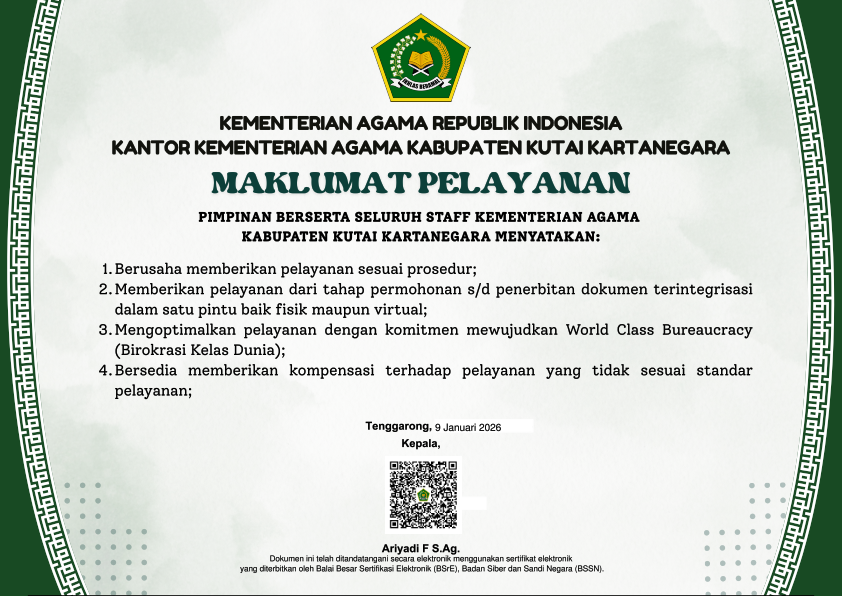 IKHLAS BERAMAL

KEMENTERIAN AGAMA REPUBLIK INDONESIA
KANTOR KEMENTERIAN AGAMA KABUPATEN KUTAI KARTANEGARA

MAKLUMAT PELAYANAN

PIMPINAN BERSERTA SELURUH STAFF KEMENTERIAN AGAMA KABUPATEN KUTAI KARTANEGARA MENYATAKAN:

1. Berusaha memberikan pelayanan sesuai prosedur;
2. Memberikan pelayanan dari tahap permohonan s/d penerbitan dokumen terintegrisasi dalam satu pintu baik fisik maupun virtual;
3. Mengoptimalkan pelayanan dengan komitmen mewujudkan World Class Bureaucracy (Birokrasi Kelas Dunia);
4. Bersedia memberikan kompensasi terhadap pelayanan yang tidak sesuai standar pelayanan;

Tenggarong, 9 Januari 2026
Kepala,

Ariyadi F S.Ag.
Dokumen ini telah ditandatangani secara elektronik menggunakan sertifikat elektronik yang diterbitkan oleh Balai Besar Sertifikasi Elektronik (BSrE), Badan Siber dan Sandi Negara (BSSN).